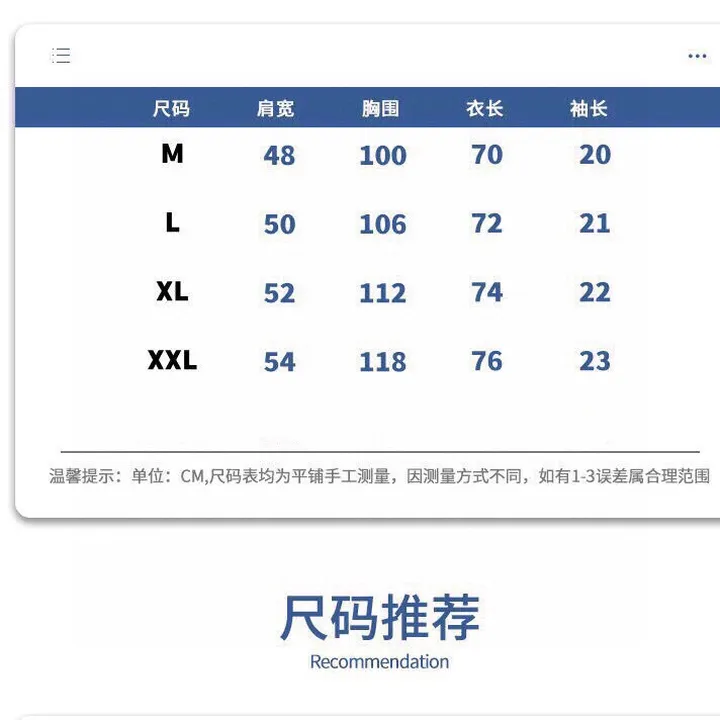 | 尺码 | 肩宽 | 胸围 | 衣长 | 袖长 |
|---|---|---|---|---|
| M | 48 | 100 | 70 | 20 |
| L | 50 | 106 | 72 | 21 |
| XL | 52 | 112 | 74 | 22 |
| XXL | 54 | 118 | 76 | 23 |

温馨提示：单位：CM,尺码表均为平铺手工测量，因测量方式不同，如有1-3误差属合理范围

尺码推荐
Recommendation